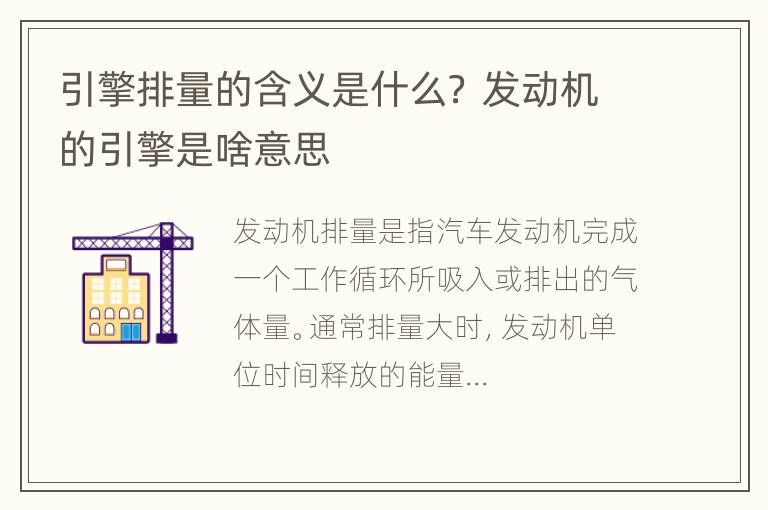 引擎排量的含义是什么？发动机的引擎是啥意思

发动机排量是指汽车发动机完成一个工作循环所吸入或排出的气体量。通常排量大时，发动机单位时间释放的能量...